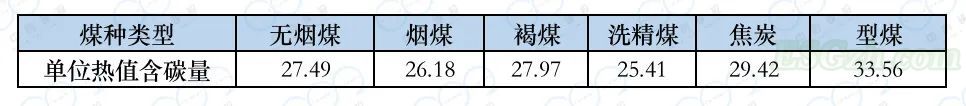 | 煤种类型 | 无烟煤 | 烟煤 | 褐煤 | 洗精煤 | 焦炭 | 型煤 |
|---|---|---|---|---|---|---|
| 单位热值含碳量 | 27.49 | 26.18 | 27.97 | 25.41 | 29.42 | 33.56 |